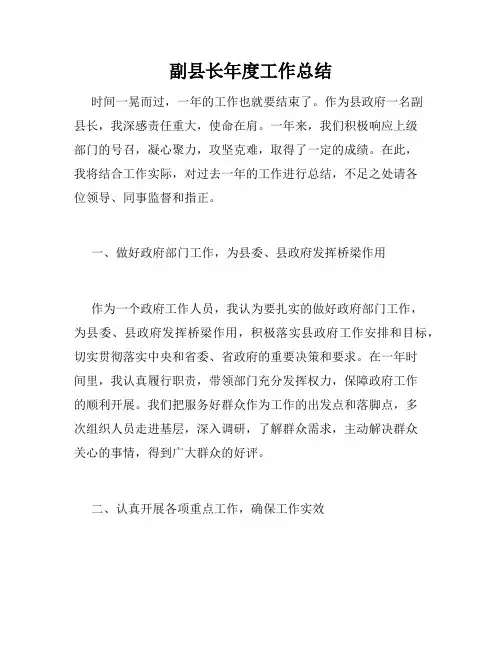 副县长年度工作总结

时间一晃而过，一年的工作也就要结束了。作为县政府一名副县长，我深感责任重大，使命在肩。一年来，我们积极响应上级部门的号召，凝心聚力，攻坚克难，取得了一定的成绩。在此，我将结合工作实际，对过去一年的工作进行总结，不足之处请各位领导、同事监督和指正。

一、做好政府部门工作，为县委、县政府发挥桥梁作用

作为一个政府工作人员，我认为要扎实的做好政府部门工作，为县委、县政府发挥桥梁作用，积极落实县政府工作安排和目标，切实贯彻落实中央和省委、省政府的重要决策和要求。在一年时间里，我认真履行职责，带领部门充分发挥权力，保障政府工作的顺利开展。我们把服务好群众作为工作的出发点和落脚点，多次组织人员走进基层，深入调研，了解群众需求，主动解决群众关心的事情，得到广大群众的好评。

二、认真开展各项重点工作，确保工作实效